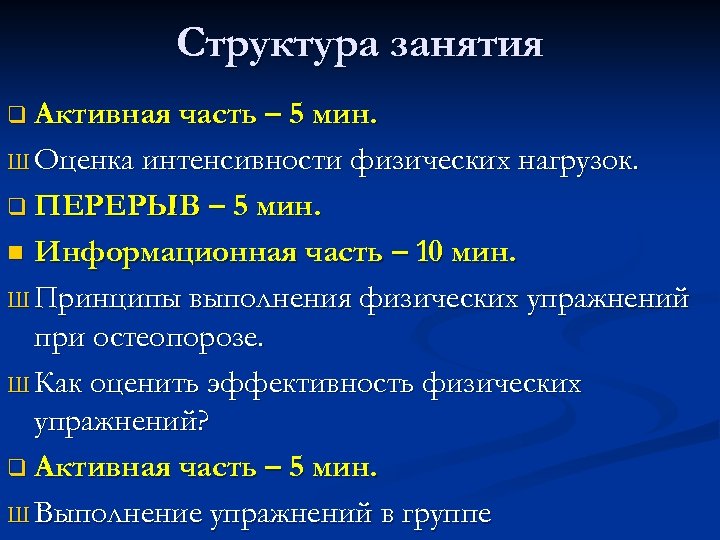 Структура занятия

❑ Активная часть – 5 мин.

Ш Оценка интенсивности физических нагрузок.

❑ ПЕРЕРЫВ – 5 мин.

■ Информационная часть – 10 мин.

Ш Принципы выполнения физических упражнений при остеопорозе.

Ш Как оценить эффективность физических упражнений?

❑ Активная часть – 5 мин.

Ш Выполнение упражнений в группе